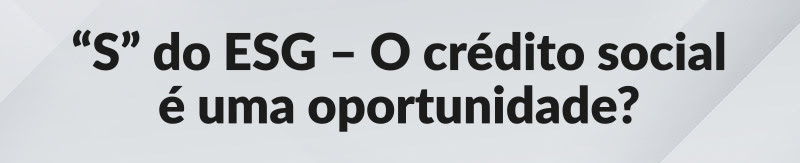 “S” do ESG – O crédito social é uma oportunidade?